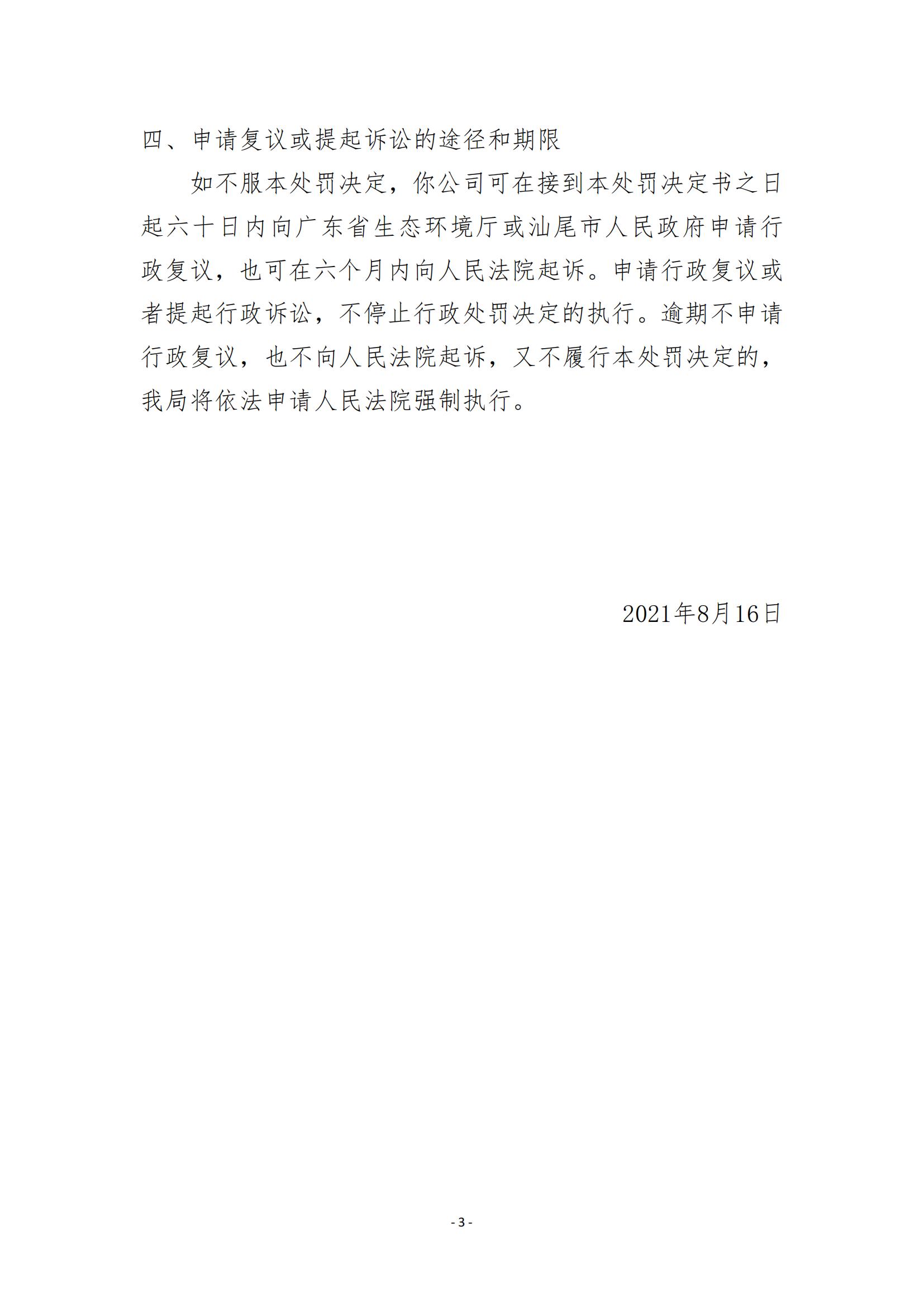 四、申请复议或提起诉讼的途径和期限

如不服本处罚决定，你公司可在接到本处罚决定书之日起六十日内向广东省生态环境厅或汕尾市人民政府申请行政复议，也可在六个月内向人民法院起诉。申请行政复议或者提起行政诉讼，不停止行政处罚决定的执行。逾期不申请行政复议，也不向人民法院起诉，又不履行本处罚决定的，我局将依法申请人民法院强制执行。

2021年8月16日

- 3 -